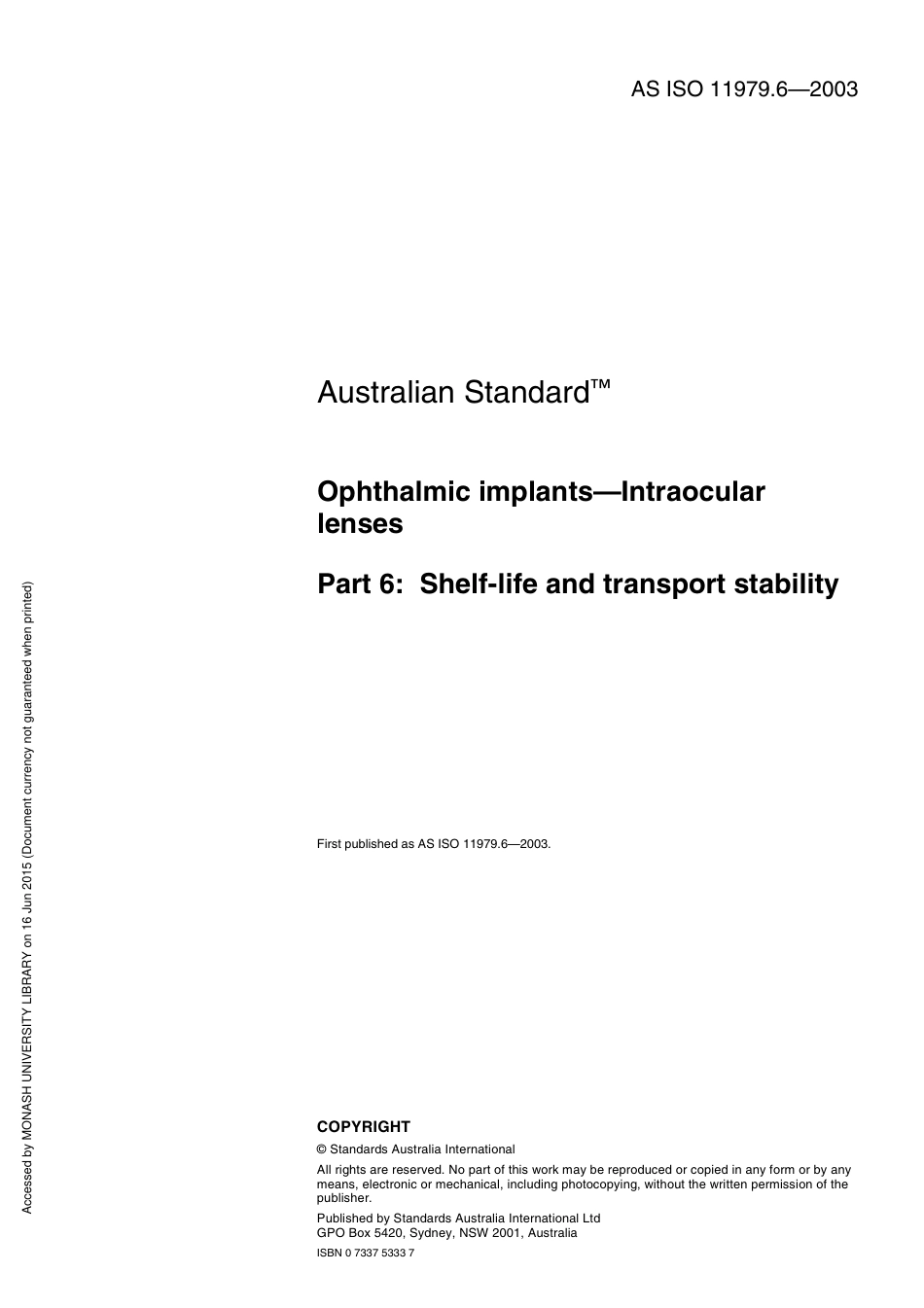 AS ISO 11979.6—2003

Australian Standard™

Ophthalmic implants—Intraocular lenses

Part 6: Shelf-life and transport stability

First published as AS ISO 11979.6—2003.

COPYRIGHT

© Standards Australia International

All rights are reserved. No part of this work may be reproduced or copied in any form or by any means, electronic or mechanical, including photocopying, without the written permission of the publisher.

Published by Standards Australia International Ltd
GPO Box 5420, Sydney, NSW 2001, Australia

ISBN 0 7337 5333 7

Accessed by MONASH UNIVERSITY LIBRARY on 16 Jun 2015 (Document currency not guaranteed when printed)